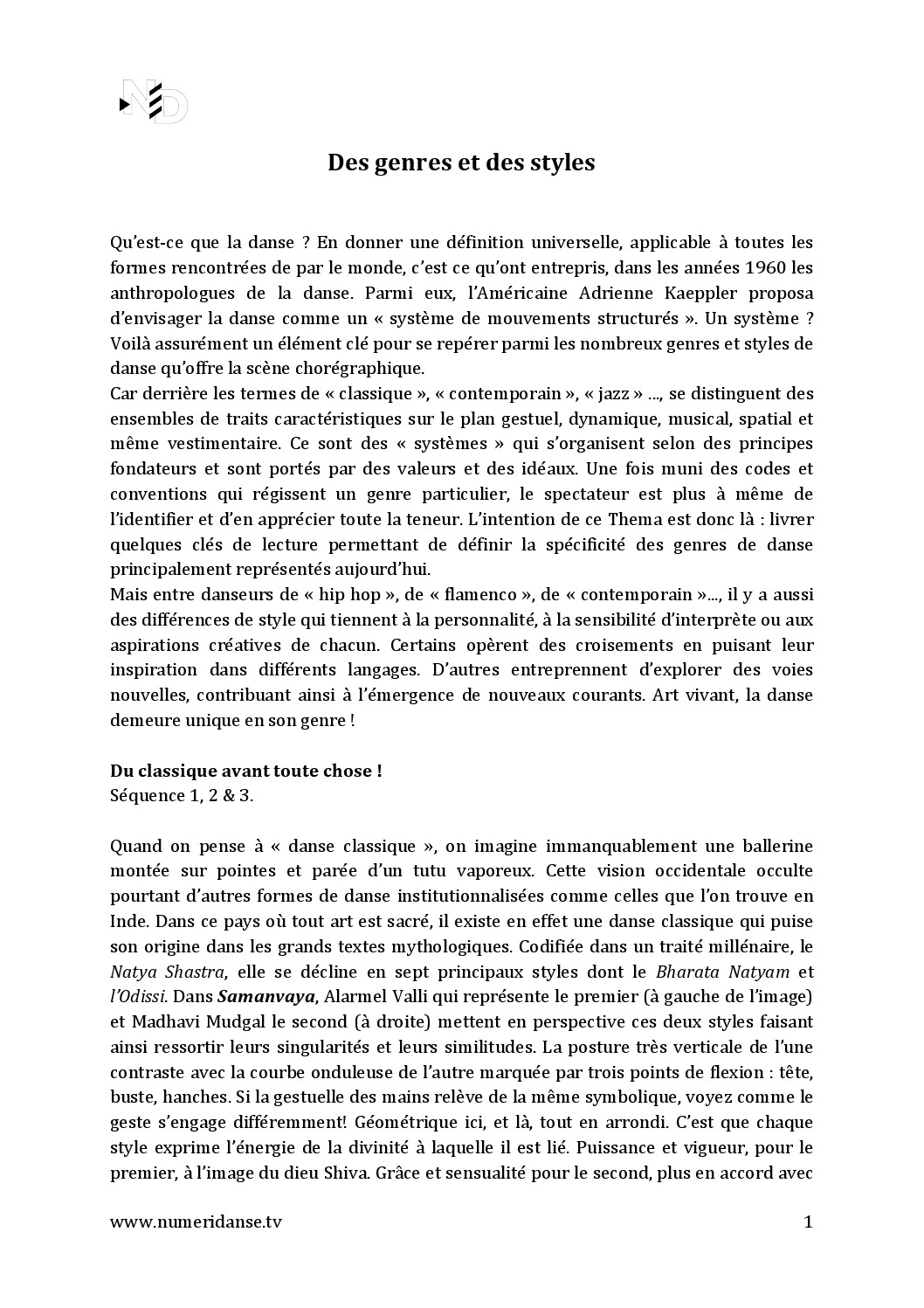 ND

Des genres et des styles

Qu'est-ce que la danse ? En donner une définition universelle, applicable à toutes les formes rencontrées de par le monde, c'est ce qu'ont entrepris, dans les années 1960 les anthropologues de la danse. Parmi eux, l'Américaine Adrienne Kaeppler proposa d'envisager la danse comme un « système de mouvements structurés ». Un système ? Voilà assurément un élément clé pour se repérer parmi les nombreux genres et styles de danse qu'offre la scène chorégraphique.
Car derrière les termes de « classique », « contemporain », « jazz » ..., se distinguent des ensembles de traits caractéristiques sur le plan gestuel, dynamique, musical, spatial et même vestimentaire. Ce sont des « systèmes » qui s'organisent selon des principes fondateurs et sont portés par des valeurs et des idéaux. Une fois muni des codes et conventions qui régissent un genre particulier, le spectateur est plus à même de l'identifier et d'en apprécier toute la teneur. L'intention de ce Thema est donc là : livrer quelques clés de lecture permettant de définir la spécificité des genres de danse principalement représentés aujourd'hui.
Mais entre danseurs de « hip hop », de « flamenco », de « contemporain »..., il y a aussi des différences de style qui tiennent à la personnalité, à la sensibilité d'interprète ou aux aspirations créatives de chacun. Certains opèrent des croisements en puisant leur inspiration dans différents langages. D'autres entreprennent d'explorer des voies nouvelles, contribuant ainsi à l'émergence de nouveaux courants. Art vivant, la danse demeure unique en son genre !

Du classique avant toute chose !
Séquence 1, 2 & 3.

Quand on pense à « danse classique », on imagine immanquablement une ballerine montée sur pointes et parée d'un tutu vaporeux. Cette vision occidentale occulte pourtant d'autres formes de danse institutionnalisées comme celles que l'on trouve en Inde. Dans ce pays où tout art est sacré, il existe en effet une danse classique qui puise son origine dans les grands textes mythologiques. Codifiée dans un traité millénaire, le Natya Shastra, elle se décline en sept principaux styles dont le Bharata Natyam et l'Odissi. Dans Samanvaya, Alarmel Valli qui représente le premier (à gauche de l'image) et Madhavi Mudgal le second (à droite) mettent en perspective ces deux styles faisant ainsi ressortir leurs singularités et leurs similitudes. La posture très verticale de l'une contraste avec la courbe onduleuse de l'autre marquée par trois points de flexion : tête, buste, hanches. Si la gestuelle des mains relève de la même symbolique, voyez comme le geste s'engage différemment! Géométrique ici, et là, tout en arrondi. C'est que chaque style exprime l'énergie de la divinité à laquelle il est lié. Puissance et vigueur, pour le premier, à l'image du dieu Shiva. Grâce et sensualité pour le second, plus en accord avec

www.numeridanse.tv 1